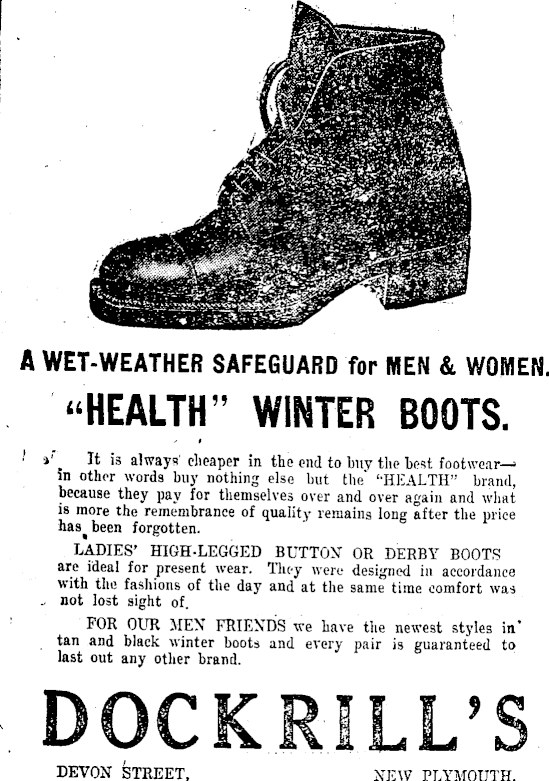 A WET-WEATHER SAFEGUARD for MEN & WOMEN.

"HEALTH" WINTER BOOTS.

It is always cheaper in the end to buy the best footwear—in other words buy nothing else but the "HEALTH" brand, because they pay for themselves over and over again and what is more the remembrance of quality remains long after the price has been forgotten.

LADIES' HIGH-LEGGED BUTTON OR DERBY BOOTS are ideal for present wear. They were designed in accordance with the fashions of the day and at the same time comfort was not lost sight of.

FOR OUR MEN FRIENDS we have the newest styles in tan and black winter boots and every pair is guaranteed to last out any other brand.

DOCKRILL'S

DEVON STREET, NEW PLYMOUTH.